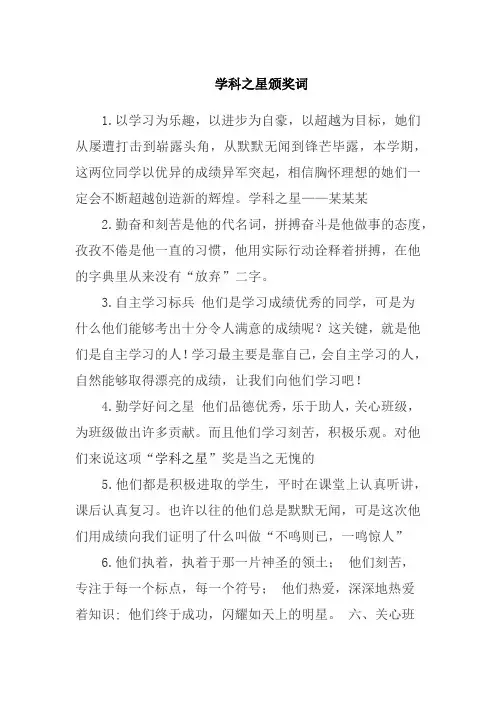 学科之星颁奖词

1.以学习为乐趣，以进步为自豪，以超越为目标，她们从屡遭打击到崭露头角，从默默无闻到锋芒毕露，本学期，这两位同学以优异的成绩异军突起，相信胸怀理想的她们一定会不断超越创造新的辉煌。学科之星——某某某

2.勤奋和刻苦是他的代名词，拼搏奋斗是他做事的态度，孜孜不倦是他一直的习惯，他用实际行动诠释着拼搏，在他的字典里从来没有“放弃”二字。

3.自主学习标兵 他们是学习成绩优秀的同学，可是为什么他们能够考出十分令人满意的成绩呢？这关键，就是他们是自主学习的人！学习最主要是靠自己，会自主学习的人，自然能够取得漂亮的成绩，让我们向他们学习吧！

4.勤学好问之星 他们品德优秀，乐于助人，关心班级，为班级做出许多贡献。而且他们学习刻苦，积极乐观。对他们来说这项“学科之星”奖是当之无愧的

5.他们都是积极进取的学生，平时在课堂上认真听讲，课后认真复习。也许以往的他们总是默默无闻，可是这次他们用成绩向我们证明了什么叫做“不鸣则已，一鸣惊人”

6.他们执着，执着于那一片神圣的领土； 他们刻苦，专注于每一个标点，每一个符号； 他们热爱，深深地热爱着知识；他们终于成功，闪耀如天上的明星。 六、关心班